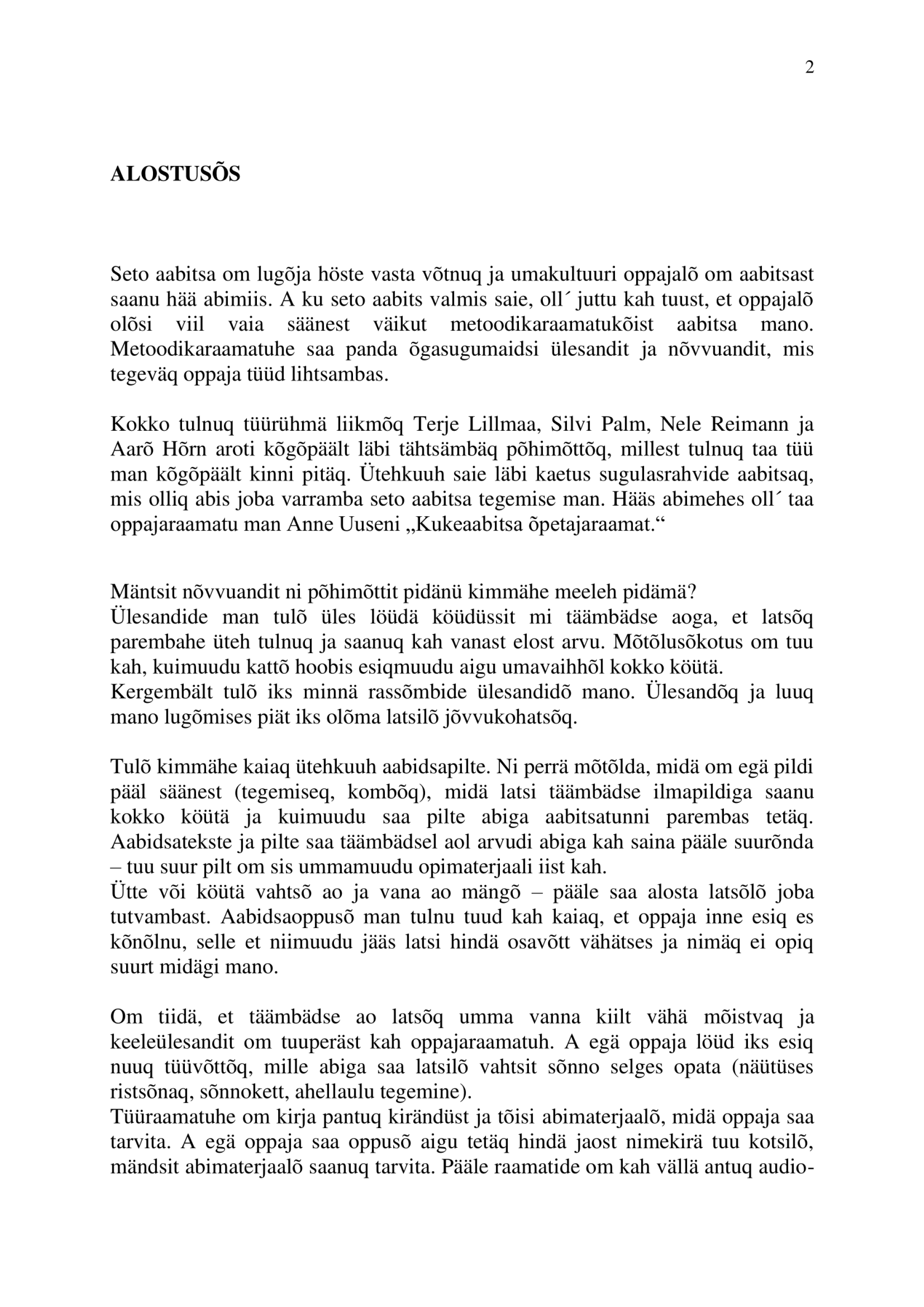 2

ALOSTUSÕS

Seto aabitsa om lugõja höste vasta võtnuq ja umakultuuri oppajalõ om aabitsast saanu hää abimiis. A ku seto aabits valmis saie, oll´ juttu kah tuust, et oppajalõ olõsi viil vaia säänest väikut metoodikaraamatukõist aabitsa mano. Metoodikaraamatuhe saa panda õgasugumaidsi ülesandit ja nõvvuandit, mis tegeväq oppaja tüüd lihtsambas.

Kokko tulnuq tüürühmä liikmõq Terje Lillmaa, Silvi Palm, Nele Reimann ja Aarõ Hõrn aroti kõgõpäält läbi tähtsämbäq põhimõttõq, millest tulnuq taa tüü man kõgõpäält kinni pitäq. Ütehkuuh saie läbi kaetus sugulasrahvide aabitsaq, mis olliq abis joba varramba seto aabitsa tegemise man. Hääs abimehes oll´ taa oppajaraamatu man Anne Uuseni „Kukeaabitsa õpetajaraamat.“

Mäntsit nõvvuandit ni põhimõttit pidänü kimmähe meeleh pidämä?
Ülesandide man tulõ üles löüdä köüdüssit mi täämbädse aoga, et latsõq parembahe üteh tulnuq ja saanuq kah vanast elost arvu. Mõtõlusõkotus om tuu kah, kuimuudu kattõ hoobis esiqmuudu aigu umavaihhõl kokko köütä.
Kergembält tulõ iks minnä rassõmbide ülesandidõ mano. Ülesandõq ja luuq mano lugõmises piät iks olõma latsilõ jõvvukohatsõq.

Tulõ kimmähe kaiaq ütehkuuh aabidsapilte. Ni perrä mõtõlda, midä om egä pildi pääl säänest (tegemiseq, kombõq), midä latsi täämbädse ilmapildiga saanu kokko köütä ja kuimuudu saa pilte abiga aabitsatunni parembas tetäq. Aabidsatekste ja pilte saa täämbädsel aol arvudi abiga kah saina pääle suurõnda – tuu suur pilt om sis ummamuudu opimaterjaali iist kah.
Ütte või köütä vahtsõ ao ja vana ao mängõ – pääle saa alosta latsõlõ joba tutvambast. Aabidsaoppusõ man tulnu tuud kah kaiaq, et oppaja inne esiq es kõnõlnu, selle et niimuudu jääs latsi hindä osavõtt vähätses ja nimäq ei opiq suurt midägi mano.

Om tiidä, et täämbädse ao latsõq umma vanna kiilt vähä mõistvaq ja keeleülesandit om tuuperäst kah oppajaraamatuh. A egä oppaja löüd iks esiq nuuq tüüvõttõq, mille abiga saa latsilõ vahtsit sõnno selges opata (näütüses ristsõnaq, sõnnokett, ahellaulu tegemine).
Tüüraamatuhe om kirja pantuq kirändüst ja tõisi abimaterjaalõ, midä oppaja saa tarvita. A egä oppaja saa oppusõ aigu tetäq hindä jaost nimekirä tuu kotsilõ, mändsit abimaterjaalõ saanuq tarvita. Pääle raamatide om kah vällä antuq audio-